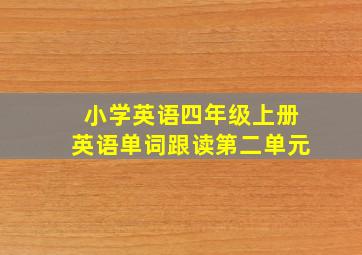 小学英语四年级上册
英语单词跟读第二单元